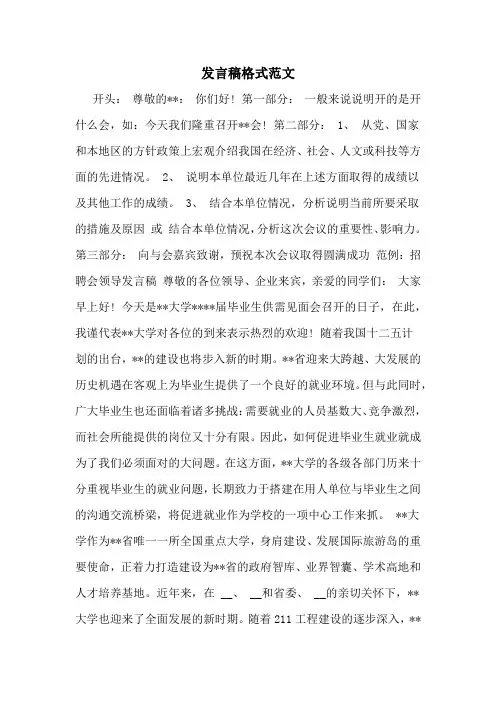 发言稿格式范文

开头： 尊敬的**： 你们好！第一部分： 一般来说说明开的是开什么会，如：今天我们隆重召开**会！第二部分： 1、 从党、国家和本地区的方针政策上宏观介绍我国在经济、社会、人文或科技等方面的先进情况。 2、 说明本单位最近几年在上述方面取得的成绩以及其他工作的成绩。 3、 结合本单位情况，分析说明当前所要采取的措施及原因 或 结合本单位情况，分析这次会议的重要性、影响力。第三部分： 向与会嘉宾致谢，预祝本次会议取得圆满成功 范例：招聘会领导发言稿 尊敬的各位领导、企业来宾，亲爱的同学们： 大家早上好！今天是**大学****届毕业生供需见面会召开的日子，在此，我谨代表**大学对各位的到来表示热烈的欢迎！随着我国十二五计划的出台，**的建设也将步入新的时期。**省迎来大跨越、大发展的历史机遇在客观上为毕业生提供了一个良好的就业环境。但与此同时，广大毕业生也还面临着诸多挑战：需要就业的人员基数大、竞争激烈，而社会所能提供的岗位又十分有限。因此，如何促进毕业生就业就成为了我们必须面对的大问题。在这方面，**大学的各级各部门历来十分重视毕业生的就业问题，长期致力于搭建在用人单位与毕业生之间的沟通交流桥梁，将促进就业作为学校的一项中心工作来抓。 **大学作为**省唯一一所全国重点大学，身肩建设、发展国际旅游岛的重要使命，正着力打造建设为**省的政府智库、业界智囊、学术高地和人才培养基地。近年来，在 __、 __和省委、 __的亲切关怀下，**大学也迎来了全面发展的新时期。随着 211 工程建设的逐步深入，**